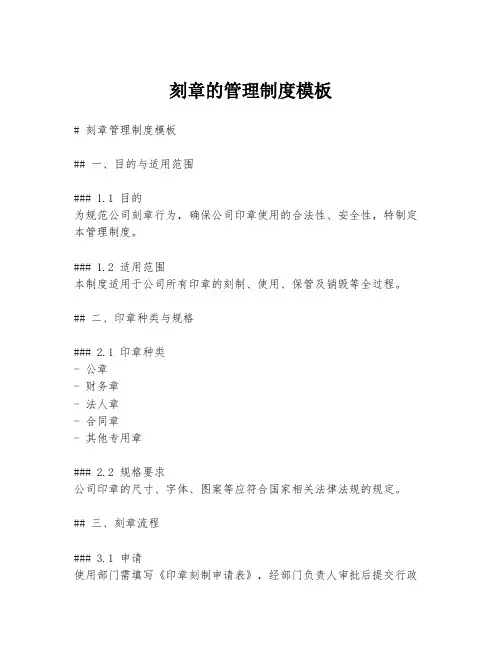 刻章的管理制度模板

# 刻章管理制度模板

## 一、目的与适用范围

### 1.1 目的
为规范公司刻章行为，确保公司印章使用的合法性、安全性，特制定本管理制度。

### 1.2 适用范围
本制度适用于公司所有印章的刻制、使用、保管及销毁等全过程。

## 二、印章种类与规格

### 2.1 印章种类
- 公章
- 财务章
- 法人章
- 合同章
- 其他专用章

### 2.2 规格要求
公司印章的尺寸、字体、图案等应符合国家相关法律法规的规定。

## 三、刻章流程

### 3.1 申请
使用部门需填写《印章刻制申请表》，经部门负责人审批后提交行政